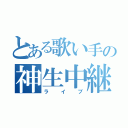 とある歌い手の
神生中継
ライブ